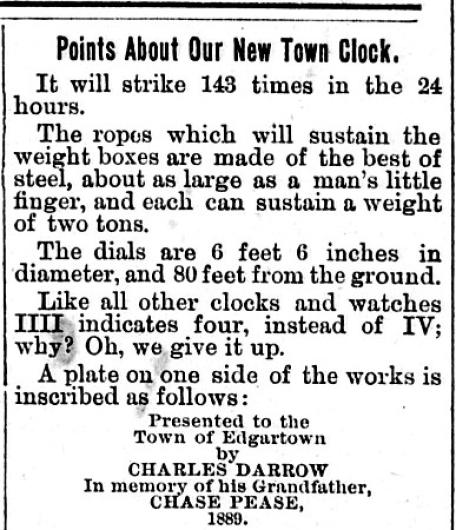 Points About Our New Town Clock.

It will strike 143 times in the 24 hours.

The ropes which will sustain the weight boxes are made of the best of steel, about as large as a man's little finger, and each can sustain a weight of two tons.

The dials are 6 feet 6 inches in diameter, and 80 feet from the ground.

Like all other clocks and watches IIII indicates four, instead of IV; why? Oh, we give it up.

A plate on one side of the works is inscribed as follows:

Presented to the
Town of Edgartown
by
CHARLES DARROW
In memory of his Grandfather,
CHASE PEASE,
1889.